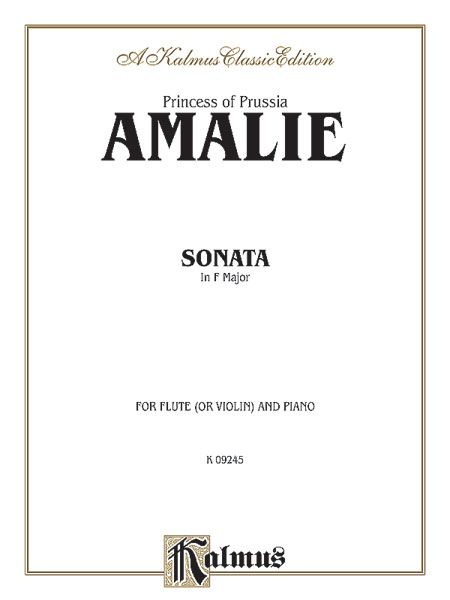 A Kalmus Classic Edition

Princess of Prussia
AMALIE

SONATA
In F Major

FOR FLUTE (OR VIOLIN) AND PIANO

K 09245

Kalmus